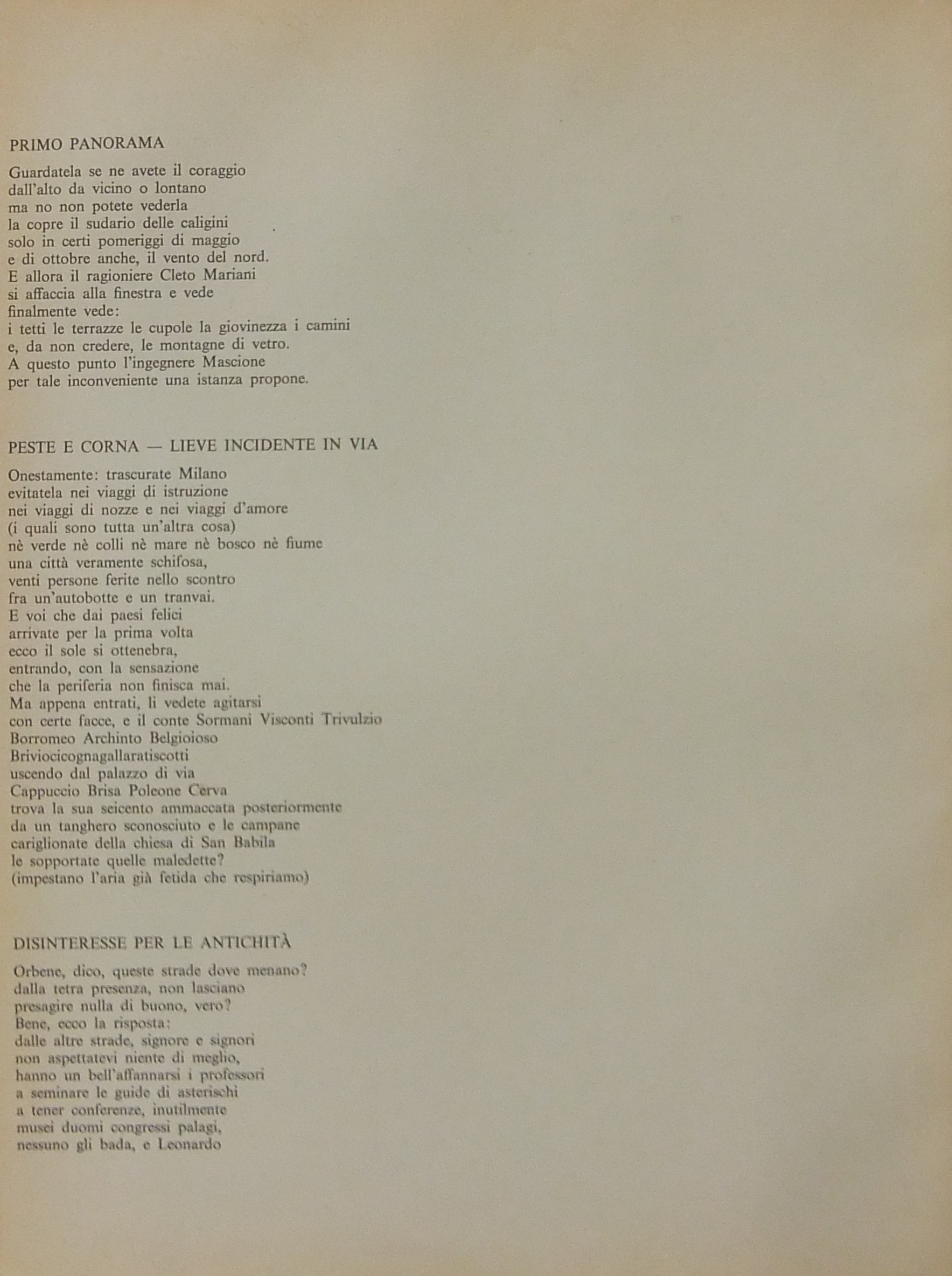 PRIMO PANORAMA

Guardatela se ne avete il coraggio
dall'alto da vicino o lontano
ma no non potete vederla
la copre il sudario delle caligini
solo in certi pomeriggi di maggio
e di ottobre anche, il vento del nord.
E allora il ragioniere Cleto Mariani
si affaccia alla finestra e vede
finalmente vede:
i tetti le terrazze le cupole la giovinezza i camini
e, da non credere, le montagne di vetro.
A questo punto l'ingegnere Mascione
per tale inconveniente una istanza propone.

PESTE E CORNA — LIEVE INCIDENTE IN VIA

Onestamente: trascurate Milano
evitatela nei viaggi di istruzione
nei viaggi di nozze e nei viaggi d'amore
(i quali sono tutta un'altra cosa)
nè verde nè colli nè mare nè bosco nè fiume
una città veramente schifosa,
venti persone ferite nello scontro
fra un'autobotte e un tranvai.
E voi che dai paesi felici
arrivate per la prima volta
ecco il sole si ottenebra,
entrando, con la sensazione
che la periferia non finisca mai.
Ma appena entrati, li vedete agitarsi
con certe facce, e il conte Sormani Visconti Trivulzio
Borromeo Archinto Belgioioso
Briviocicognagallaratiscotti
uscendo dal palazzo di via
Cappuccio Brisa Poleone Cerva
trova la sua seicento ammaccata posteriormente
da un tanghero sconosciuto e le campane
cariglionate della chiesa di San Babila
le sopportate quelle maledette?
(impestano l'aria già fetida che respiriamo)

DISINTERESSE PER LE ANTICHITÀ

Orbene, dico, queste strade dove menano?
dalla tetra presenza, non lasciano
presagire nulla di buono, vero?
Bene, ecco la risposta:
dalle altre strade, signore e signori
non aspettatevi niente di meglio,
hanno un bell'affannarsi i professori
a seminare le guide di asterischi
a tener conferenze, inutilmente
musei duomi congressi palagi,
nessuno gli bada, e Leonardo